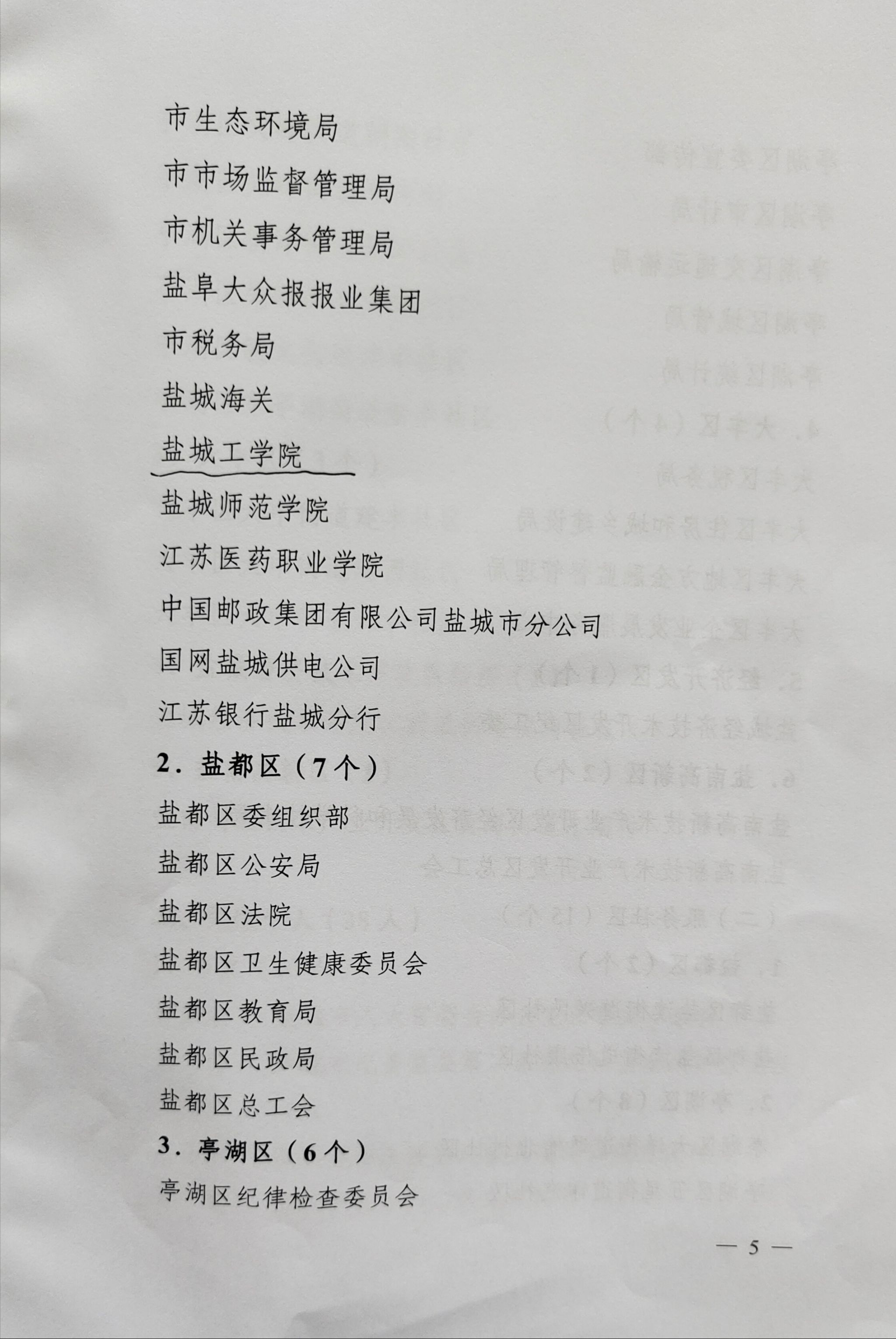 市生态环境局

市市场监督管理局

市机关事务管理局

盐阜大众报报业集团

市税务局

盐城海关

盐城工学院

盐城师范学院

江苏医药职业学院

中国邮政集团有限公司盐城市分公司

国网盐城供电公司

江苏银行盐城分行

2.盐都区（7个）

盐都区委组织部

盐都区公安局

盐都区法院

盐都区卫生健康委员会

盐都区教育局

盐都区民政局

盐都区总工会

3.亭湖区（6个）

亭湖区纪律检查委员会

— 5 —